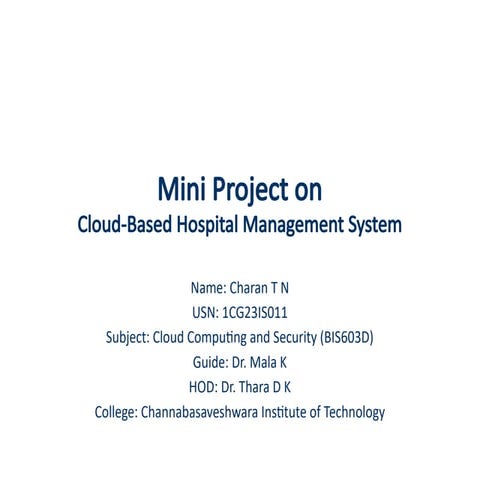 Mini Project on
Cloud-Based Hospital Management System

Name: Charan T N
USN: 1CG23IS011
Subject: Cloud Computing and Security (BIS603D)
Guide: Dr. Mala K
HOD: Dr. Thara D K
College: Channabasaveshwara Institute of Technology